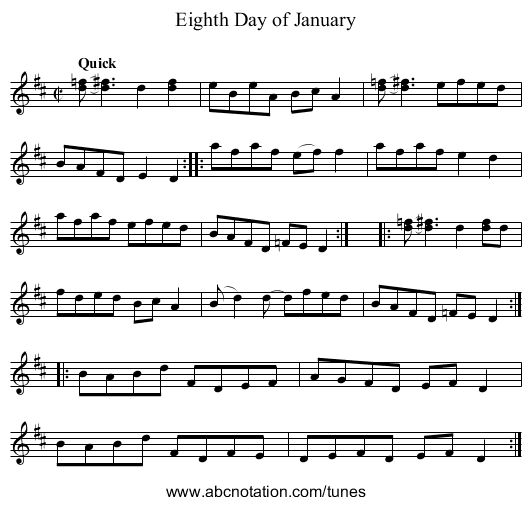 Eighth Day of January

Quick

www.abcnotation.com/tunes